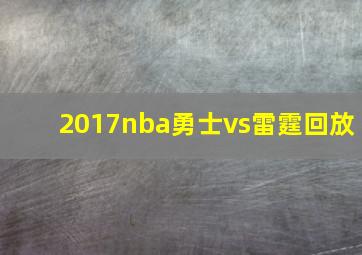 2017nba勇士vs雷霆回放